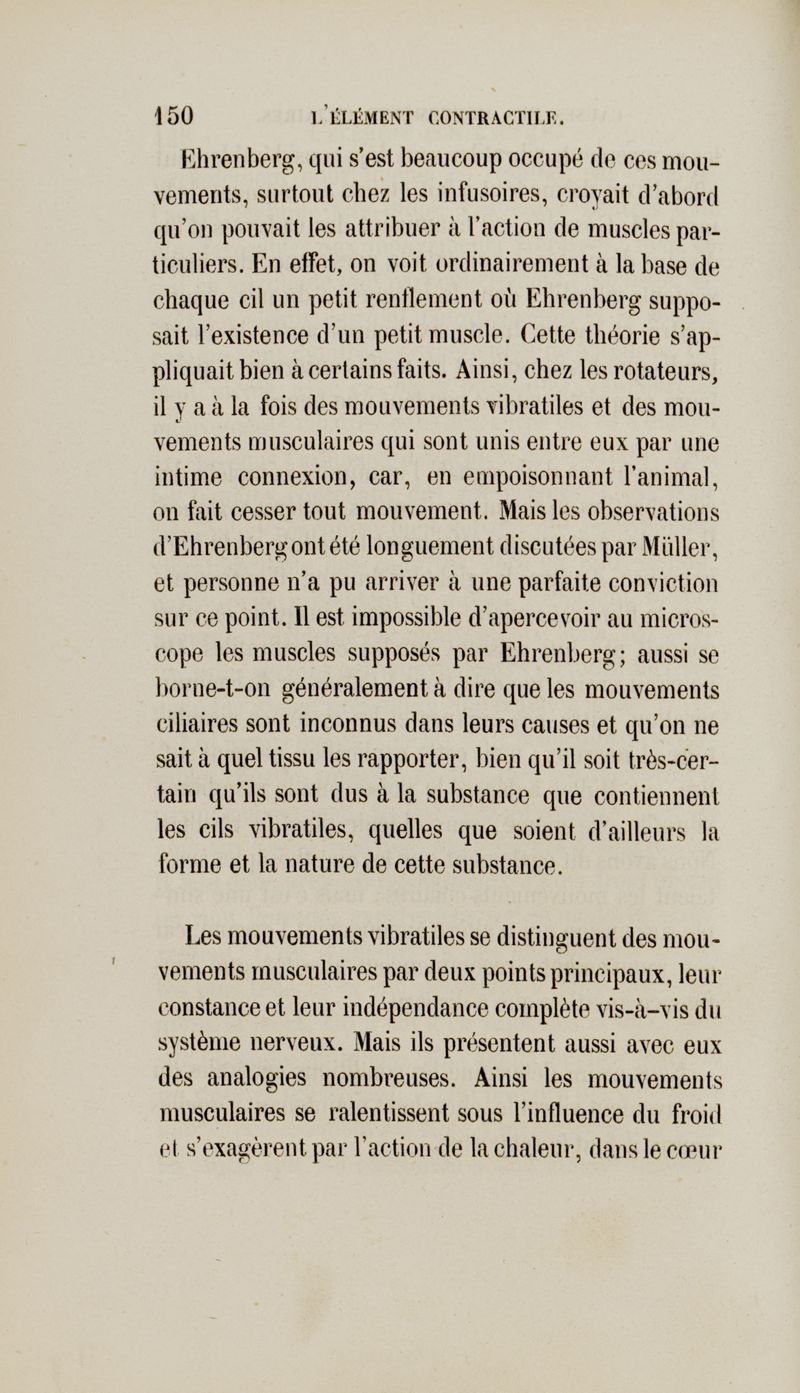 150 L'ÉLÉMENT CONTRACTILE.

Ehrenberg, qui s'est beaucoup occupé de ces mouvements, surtout chez les infusoires, croyait d'abord qu'on pouvait les attribuer à l'action de muscles particuliers. En effet, on voit ordinairement à la base de chaque cil un petit renflement où Ehrenberg supposait l'existence d'un petit muscle. Cette théorie s'appliquait bien à certains faits. Ainsi, chez les rotateurs, il y a à la fois des mouvements vibratiles et des mouvements musculaires qui sont unis entre eux par une intime connexion, car, en empoisonnant l'animal, on fait cesser tout mouvement. Mais les observations d'Ehrenberg ont été longuement discutées par Müller, et personne n'a pu arriver à une parfaite conviction sur ce point. Il est impossible d'apercevoir au microscope les muscles supposés par Ehrenberg; aussi se borne-t-on généralement à dire que les mouvements ciliaires sont inconnus dans leurs causes et qu'on ne sait à quel tissu les rapporter, bien qu'il soit très-certain qu'ils sont dus à la substance que contiennent les cils vibratiles, quelles que soient d'ailleurs la forme et la nature de cette substance.

Les mouvements vibratiles se distinguent des mouvements musculaires par deux points principaux, leur constance et leur indépendance complète vis-à-vis du système nerveux. Mais ils présentent aussi avec eux des analogies nombreuses. Ainsi les mouvements musculaires se ralentissent sous l'influence du froid et s'exagèrent par l'action de la chaleur, dans le cœur